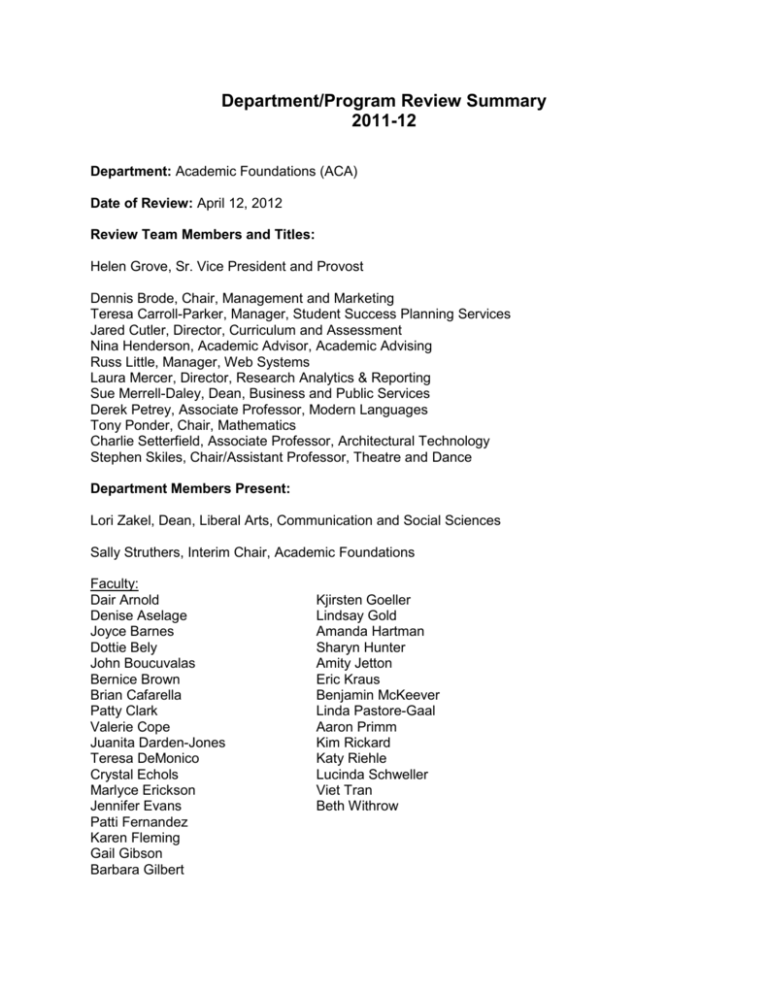 Department/Program Review Summary
2011-12

Department: Academic Foundations (ACA)

Date of Review: April 12, 2012

Review Team Members and Titles:

Helen Grove, Sr. Vice President and Provost

Dennis Brode, Chair, Management and Marketing
Teresa Carroll-Parker, Manager, Student Success Planning Services
Jared Cutler, Director, Curriculum and Assessment
Nina Henderson, Academic Advisor, Academic Advising
Russ Little, Manager, Web Systems
Laura Mercer, Director, Research Analytics & Reporting
Sue Merrell-Daley, Dean, Business and Public Services
Derek Petrey, Associate Professor, Modern Languages
Tony Ponder, Chair, Mathematics
Charlie Setterfield, Associate Professor, Architectural Technology
Stephen Skiles, Chair/Assistant Professor, Theatre and Dance

Department Members Present:

Lori Zakel, Dean, Liberal Arts, Communication and Social Sciences

Sally Struthers, Interim Chair, Academic Foundations

Faculty:
Dair Arnold
Denise Aselage
Joyce Barnes
Dottie Bely
John Boucuvalas
Bernice Brown
Brian Cafarella
Patty Clark
Valerie Cope
Juanita Darden-Jones
Teresa DeMonico
Crystal Echols
Marlyce Erickson
Jennifer Evans
Patti Fernandez
Karen Fleming
Gail Gibson
Barbara Gilbert

Kjirsten Goeller
Lindsay Gold
Amanda Hartman
Sharyn Hunter
Amity Jetton
Eric Kraus
Benjamin McKeever
Linda Pastore-Gaal
Aaron Primm
Kim Rickard
Katy Riehle
Lucinda Schweller
Viet Tran
Beth Withrow